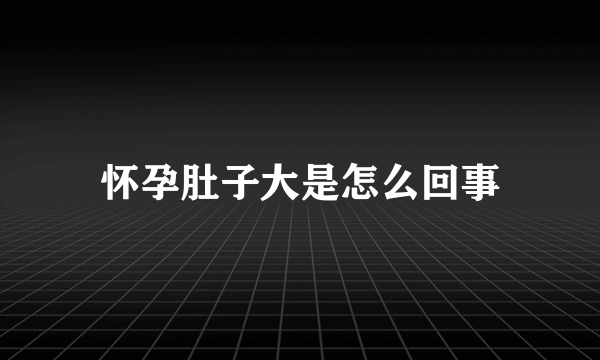 怀孕肚子大是怎么回事